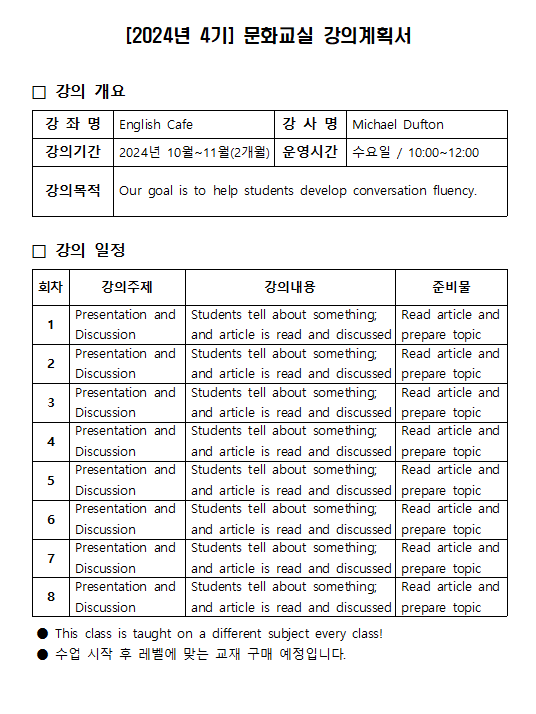 [2024년 4기] 문화교실 강의계획서

□ 강의 개요

| 강 좌 명 | English Cafe | 강 사 명 | Michael Dufton |
|---|---|---|---|
| 강의기간 | 2024년 10월~11월(2개월) | 운영시간 | 수요일 / 10:00~12:00 |
| 강의목적 | Our goal is to help students develop conversation fluency. | | |

□ 강의 일정

| 회차 | 강의주제 | 강의내용 | 준비물 |
|---|---|---|---|
| 1 | Presentation and Discussion | Students tell about something; and article is read and discussed | Read article and prepare topic |
| 2 | Presentation and Discussion | Students tell about something; and article is read and discussed | Read article and prepare topic |
| 3 | Presentation and Discussion | Students tell about something; and article is read and discussed | Read article and prepare topic |
| 4 | Presentation and Discussion | Students tell about something; and article is read and discussed | Read article and prepare topic |
| 5 | Presentation and Discussion | Students tell about something; and article is read and discussed | Read article and prepare topic |
| 6 | Presentation and Discussion | Students tell about something; and article is read and discussed | Read article and prepare topic |
| 7 | Presentation and Discussion | Students tell about something; and article is read and discussed | Read article and prepare topic |
| 8 | Presentation and Discussion | Students tell about something; and article is read and discussed | Read article and prepare topic |

● This class is taught on a different subject every class!
● 수업 시작 후 레벨에 맞는 교재 구매 예정입니다.